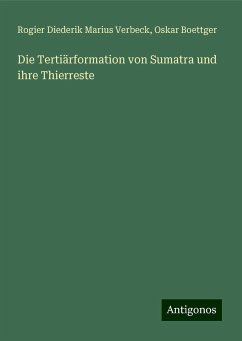 Rogier Diederik Marius Verbeck, Oskar Boettger

Die Tertiärformation von Sumatra und ihre Thierreste

Antigonos